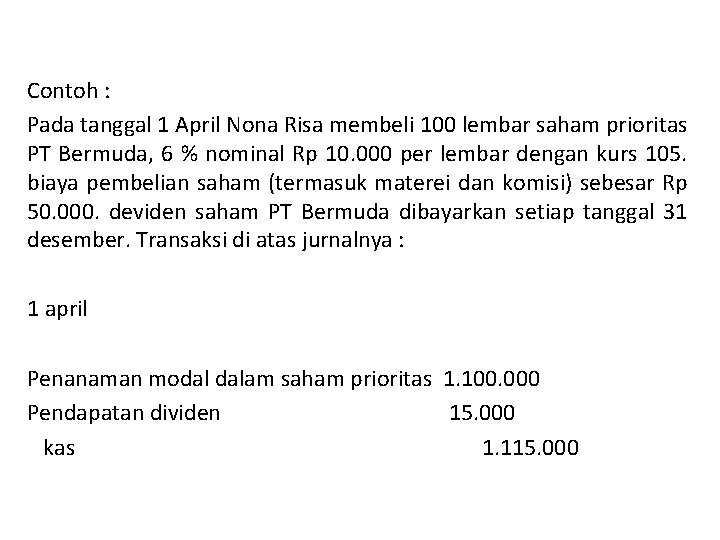 Contoh :

Pada tanggal 1 April Nona Risa membeli 100 lembar saham prioritas PT Bermuda, 6 % nominal Rp 10.000 per lembar dengan kurs 105. biaya pembelian saham (termasuk materei dan komisi) sebesar Rp 50.000. deviden saham PT Bermuda dibayarkan setiap tanggal 31 desember. Transaksi di atas jurnalnya :

1 april

Penanaman modal dalam saham prioritas 1.100.000
Pendapatan dividen 15.000
kas 1.115.000